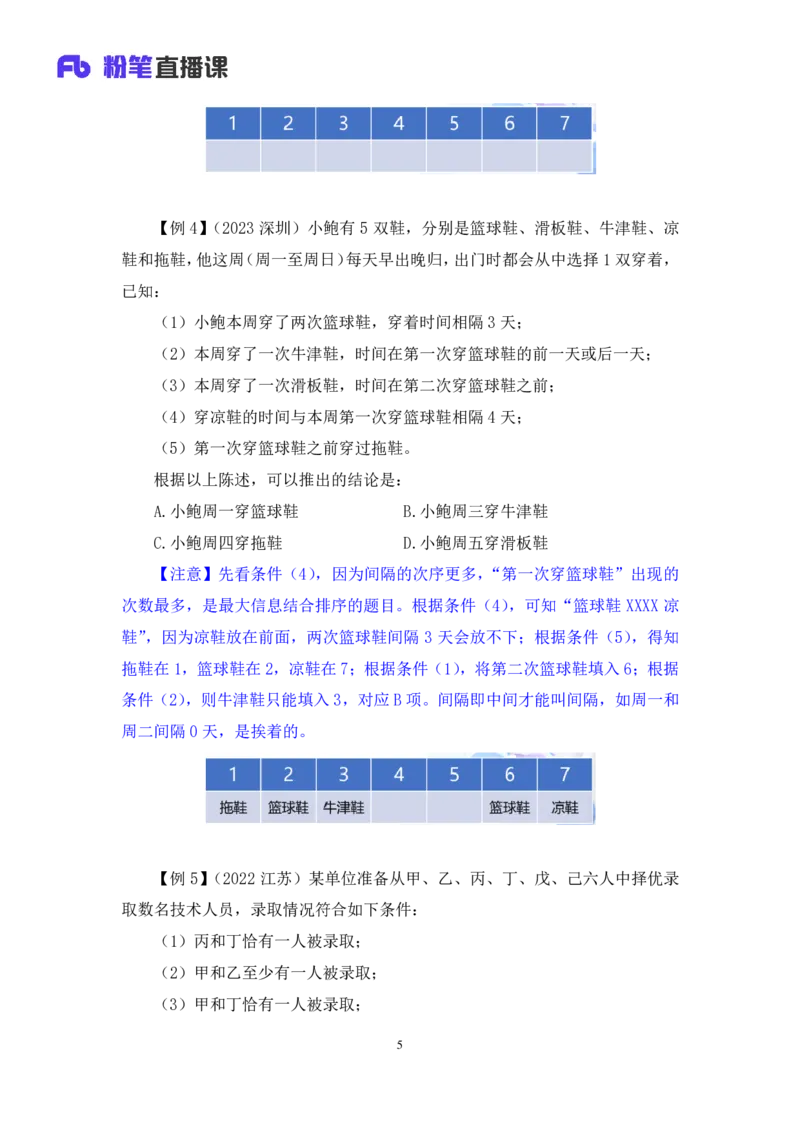 Fb 粉笔直播课

| 1 | 2 | 3 | 4 | 5 | 6 | 7 |
|---|---|---|---|---|---|---|
|  |  |  |  |  |  |  |

【例 4】（2023 深圳）小鲍有 5 双鞋，分别是篮球鞋、滑板鞋、牛津鞋、凉鞋和拖鞋，他这周（周一至周日）每天早出晚归，出门时都会从中选择 1 双穿着，已知：

（1）小鲍本周穿了两次篮球鞋，穿着时间相隔 3 天；

（2）本周穿了一次牛津鞋，时间在第一次穿篮球鞋的前一天或后一天；

（3）本周穿了一次滑板鞋，时间在第二次穿篮球鞋之前；

（4）穿凉鞋的时间与本周第一次穿篮球鞋相隔 4 天；

（5）第一次穿篮球鞋之前穿过拖鞋。

根据以上陈述，可以推出的结论是：

A.小鲍周一穿篮球鞋

B.小鲍周三穿牛津鞋

C.小鲍周四穿拖鞋

D.小鲍周五穿滑板鞋

【注意】先看条件（4），因为间隔的次序更多，“第一次穿篮球鞋”出现的次数最多，是最大信息结合排序的题目。根据条件（4），可知“篮球鞋 XXXX 凉鞋”，因为凉鞋放在前面，两次篮球鞋间隔 3 天会放不下；根据条件（5），得知拖鞋在 1，篮球鞋在 2，凉鞋在 7；根据条件（1），将第二次篮球鞋填入 6；根据条件（2），则牛津鞋只能填入 3，对应 B 项。间隔即中间才能叫间隔，如周一和周二间隔 0 天，是挨着的。

| 1 | 2 | 3 | 4 | 5 | 6 | 7 |
|---|---|---|---|---|---|---|
| 拖鞋 | 篮球鞋 | 牛津鞋 |  |  | 篮球鞋 | 凉鞋 |

【例 5】（2022 江苏）某单位准备从甲、乙、丙、丁、戊、己六人中择优录取数名技术人员，录取情况符合如下条件：

（1）丙和丁恰有一人被录取；

（2）甲和乙至少有一人被录取；

（3）甲和丁恰有一人被录取；

5